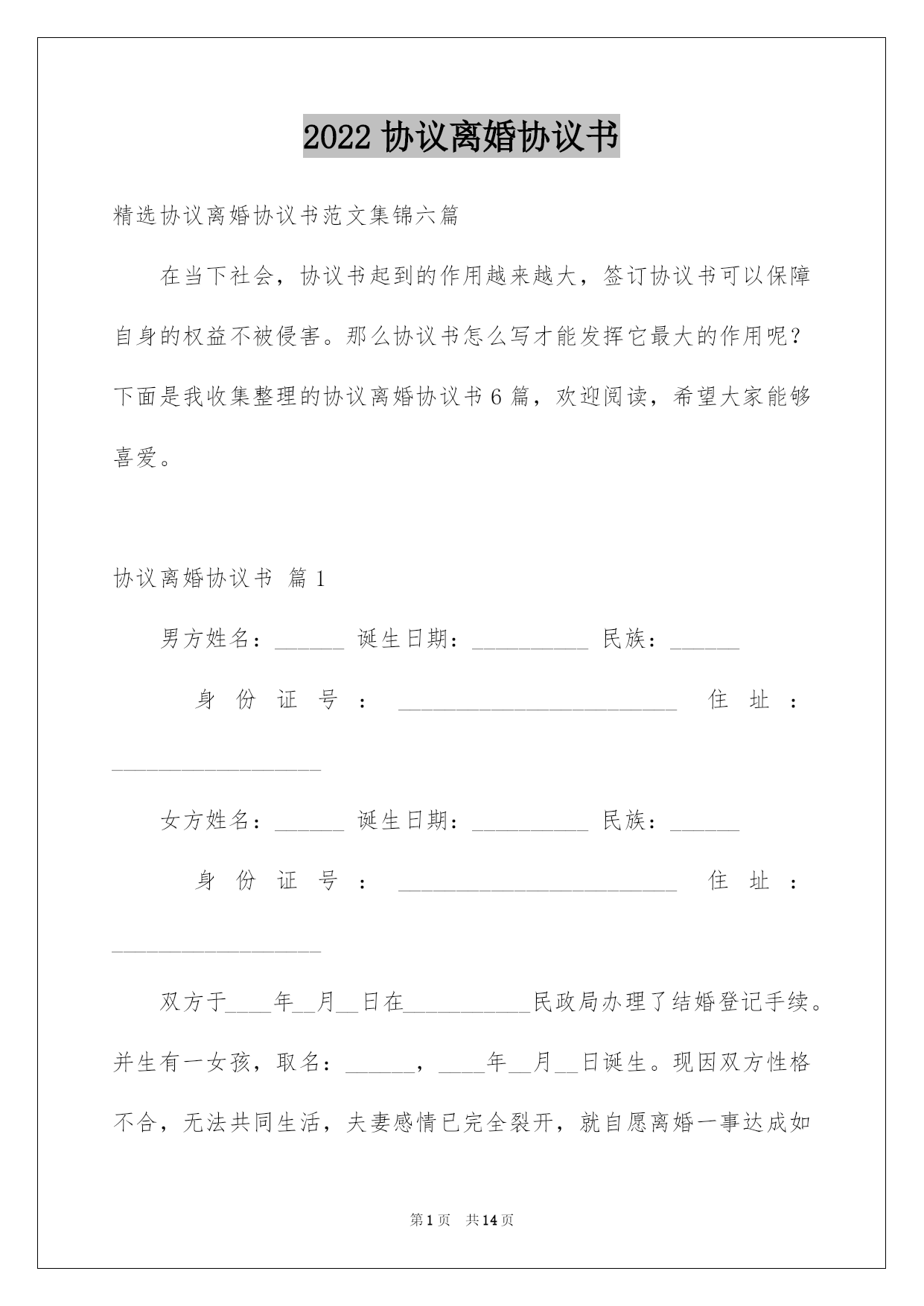 2022 协议离婚协议书

精选协议离婚协议书范文集锦六篇

在当下社会，协议书起到的作用越来越大，签订协议书可以保障自身的权益不被侵害。那么协议书怎么写才能发挥它最大的作用呢？下面是我收集整理的协议离婚协议书 6 篇，欢迎阅读，希望大家能够喜爱。

协议离婚协议书 篇 1

男方姓名：______ 诞生日期：__________ 民族：______

身份证号：________________________ 住址：__________________

女方姓名：______ 诞生日期：__________ 民族：______

身份证号：________________________ 住址：__________________

双方于____年__月__日在___________民政局办理了结婚登记手续。并生有一女孩，取名：______，____年__月__日诞生。现因双方性格不合，无法共同生活，夫妻感情已完全裂开，就自愿离婚一事达成如

第 1 页 共 14 页